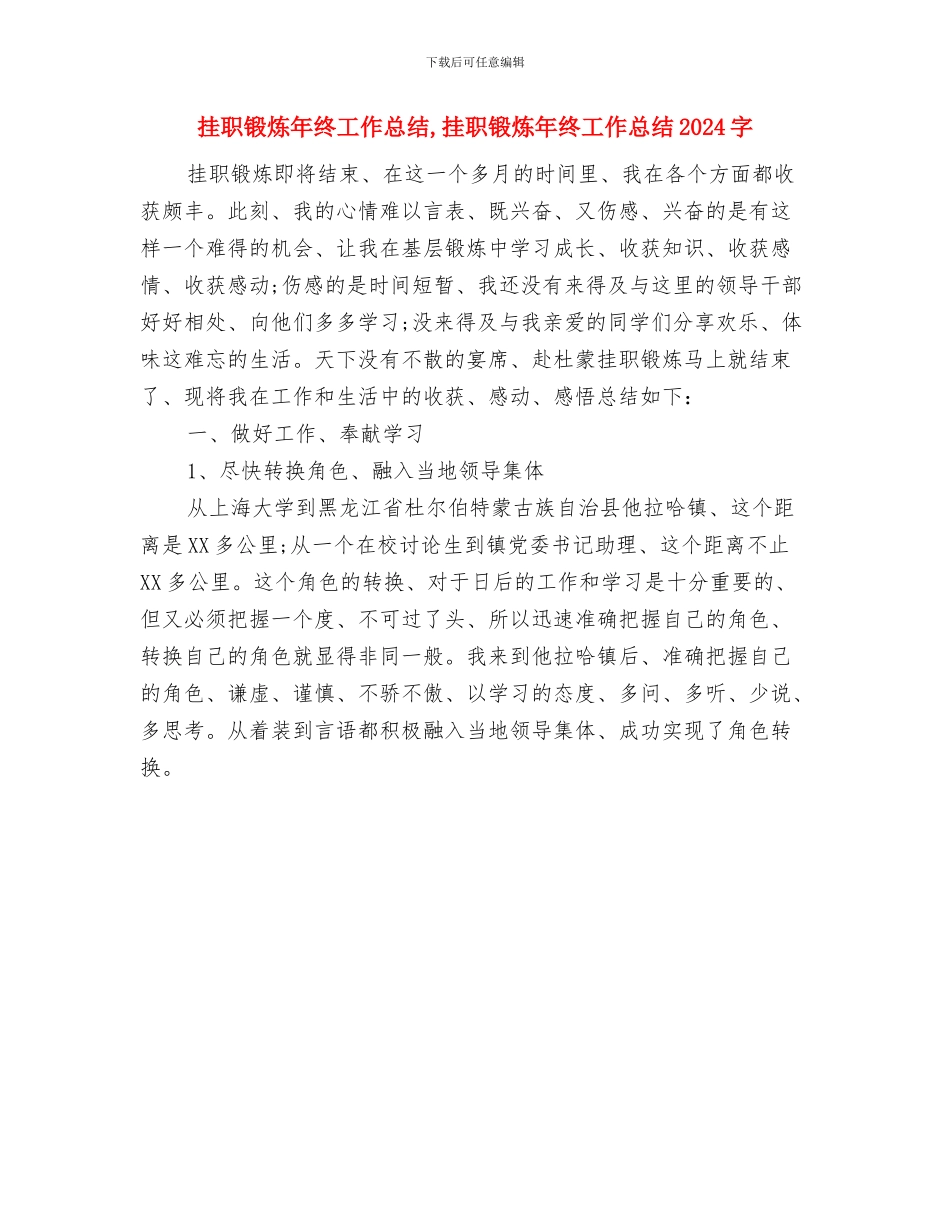 下载后可任意编辑

挂职锻炼年终工作总结,挂职锻炼年终工作总结2024字

挂职锻炼即将结束、在这一个多月的时间里、我在各个方面都收获颇丰。此刻、我的心情难以言表、既兴奋、又伤感、兴奋的是有这样一个难得的机会、让我在基层锻炼中学习成长、收获知识、收获感情、收获感动;伤感的是时间短暂、我还没有来得及与这里的领导干部好好相处、向他们多多学习;没来得及与我亲爱的同学们分享欢乐、体味这难忘的生活。天下没有不散的宴席、赴杜蒙挂职锻炼马上就结束了、现将我在工作和生活中的收获、感动、感悟总结如下:

一、做好工作、奉献学习

1、尽快转换角色、融入当地领导集体

从上海大学到黑龙江省杜尔伯特蒙古族自治县他拉哈镇、这个距离是XX多公里;从一个在校讨论生到镇党委书记助理、这个距离不止XX多公里。这个角色的转换、对于日后的工作和学习是十分重要的、但又必须把握一个度、不可过了头、所以迅速准确把握自己的角色、转换自己的角色就显得非同一般。我来到他拉哈镇后、准确把握自己的角色、谦虚、谨慎、不骄不傲、以学习的态度、多问、多听、少说、多思考。从着装到言语都积极融入当地领导集体、成功实现了角色转换。